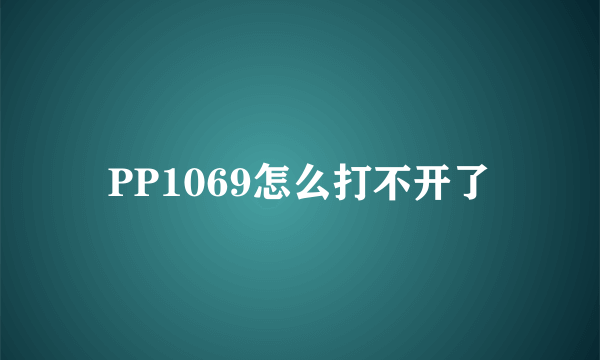 PP1069怎么打不开了